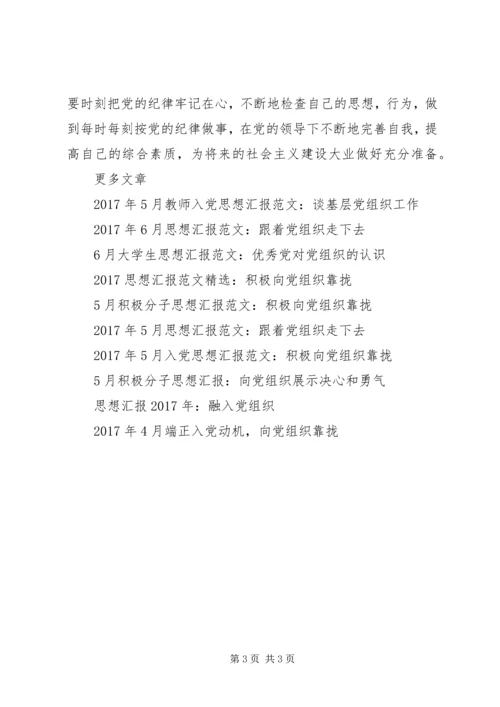 要时刻把党的纪律牢记在心，不断地检查自己的思想，行为，做到每时每刻按党的纪律做事，在党的领导下不断地完善自我，提高自己的综合素质，为将来的社会主义建设大业做好充分准备。

更多文章

2017年5月教师入党思想汇报范文：谈基层党组织工作

2017年6月思想汇报范文：跟着党组织走下去

6月大学生思想汇报范文：优秀党对党组织的认识

2017思想汇报范文精选：积极向党组织靠拢

5月积极分子思想汇报范文：积极向党组织靠拢

2017年5月思想汇报范文：跟着党组织走下去

2017年5月入党思想汇报范文：积极向党组织靠拢

5月积极分子思想汇报：向党组织展示决心和勇气

思想汇报2017年：融入党组织

2017年4月端正入党动机，向党组织靠拢

第3页 共3页